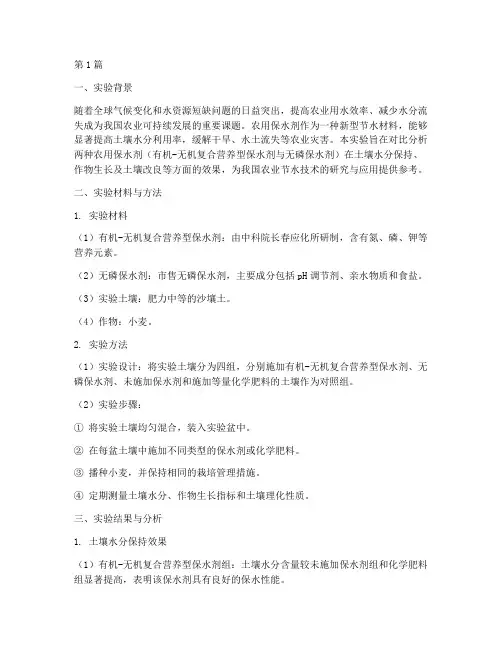 第1篇

一、实验背景

随着全球气候变化和水资源短缺问题的日益突出，提高农业用水效率、减少水分流失成为我国农业可持续发展的重要课题。农用保水剂作为一种新型节水材料，能够显著提高土壤水分利用率，缓解干旱、水土流失等农业灾害。本实验旨在对比分析两种农用保水剂（有机-无机复合营养型保水剂与无磷保水剂）在土壤水分保持、作物生长及土壤改良等方面的效果，为我国农业节水技术的研究与应用提供参考。

二、实验材料与方法

1. 实验材料

（1）有机-无机复合营养型保水剂：由中科院长春应化所研制，含有氮、磷、钾等营养元素。

（2）无磷保水剂：市售无磷保水剂，主要成分包括pH调节剂、亲水物质和食盐。

（3）实验土壤：肥力中等的沙壤土。

（4）作物：小麦。

2. 实验方法

（1）实验设计：将实验土壤分为四组，分别施加有机-无机复合营养型保水剂、无磷保水剂、未施加保水剂和施加等量化学肥料的土壤作为对照组。

（2）实验步骤：

① 将实验土壤均匀混合，装入实验盆中。

② 在每盆土壤中施加不同类型的保水剂或化学肥料。

③ 播种小麦，并保持相同的栽培管理措施。

④ 定期测量土壤水分、作物生长指标和土壤理化性质。

三、实验结果与分析

1. 土壤水分保持效果

（1）有机-无机复合营养型保水剂组：土壤水分含量较未施加保水剂组和化学肥料组显著提高，表明该保水剂具有良好的保水性能。